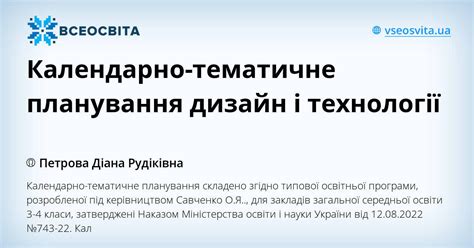 ВСЕОСВІТА

vseosvita.ua

Календарно-тематичне планування дизайн і технології

Петрова Діана Рудіківна

Календарно-тематичне планування складено згідно типової освітньої програми, розробленої під керівництвом Савченко О.Я.., для закладів загальної середньої освіти 3-4 класи, затверджені Наказом Міністерства освіти і науки України від 12.08.2022 №743-22. Кал